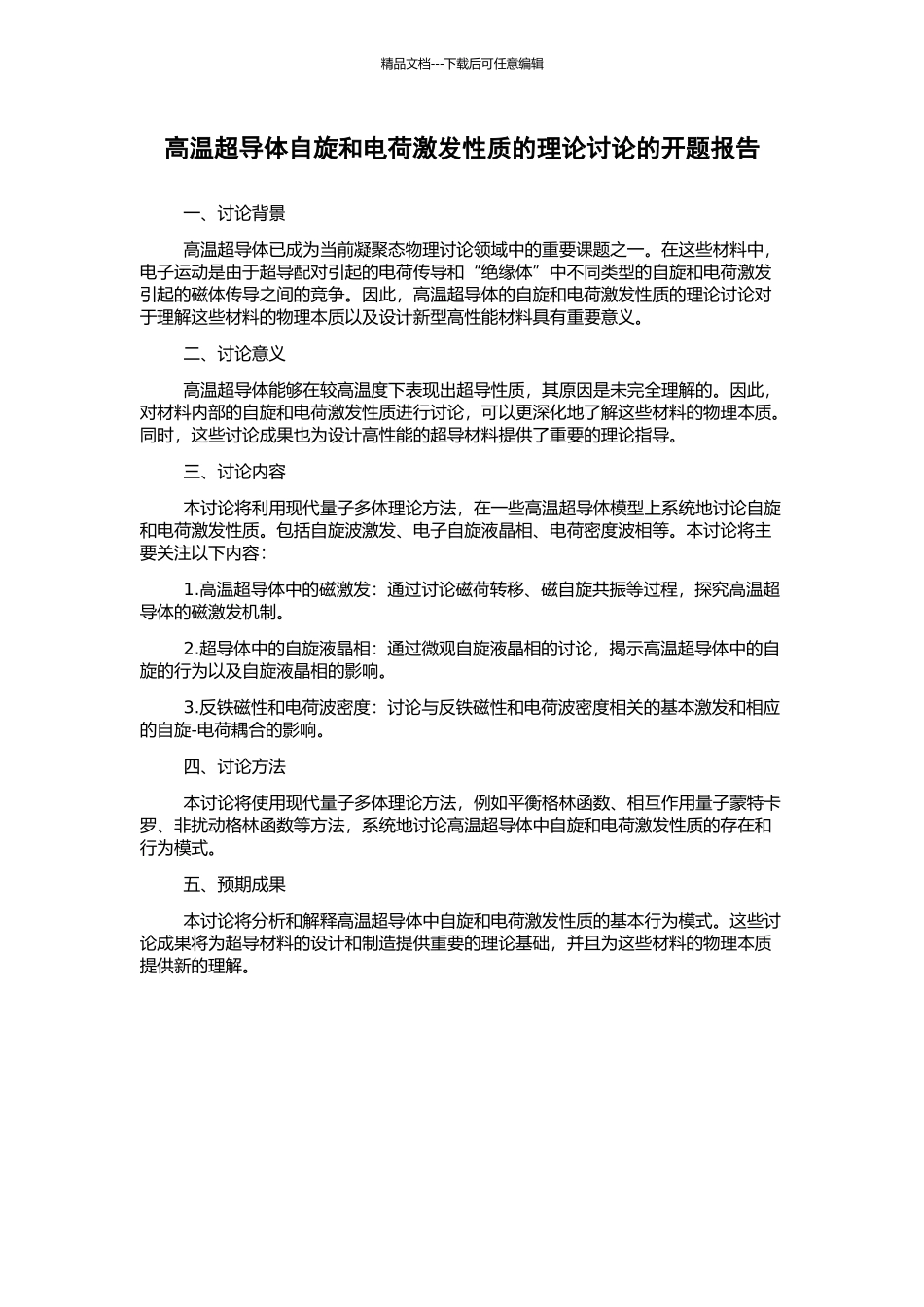 精品文档---下载后可任意编辑

高温超导体自旋和电荷激发性质的理论讨论的开题报告

一、讨论背景

高温超导体已成为当前凝聚态物理讨论领域中的重要课题之一。在这些材料中，电子运动是由于超导配对引起的电荷传导和“绝缘体”中不同类型的自旋和电荷激发引起的磁体传导之间的竞争。因此，高温超导体的自旋和电荷激发性质的理论讨论对于理解这些材料的物理本质以及设计新型高性能材料具有重要意义。

二、讨论意义

高温超导体能够在较高温度下表现出超导性质，其原因是未完全理解的。因此，对材料内部的自旋和电荷激发性质进行讨论，可以更深化地了解这些材料的物理本质。同时，这些讨论成果也为设计高性能的超导材料提供了重要的理论指导。

三、讨论内容

本讨论将利用现代量子多体理论方法，在一些高温超导体模型上系统地讨论自旋和电荷激发性质。包括自旋波激发、电子自旋液晶相、电荷密度波相等。本讨论将主要关注以下内容：

1.高温超导体中的磁激发：通过讨论磁荷转移、磁自旋共振等过程，探究高温超导体的磁激发机制。

2.超导体中的自旋液晶相：通过微观自旋液晶相的讨论，揭示高温超导体中的自旋的行为以及自旋液晶相的影响。

3.反铁磁性和电荷波密度：讨论与反铁磁性和电荷波密度相关的基本激发和相应的自旋-电荷耦合的影响。

四、讨论方法

本讨论将使用现代量子多体理论方法，例如平衡格林函数、相互作用量子蒙特卡罗、非扰动格林函数等方法，系统地讨论高温超导体中自旋和电荷激发性质的存在和行为模式。

五、预期成果

本讨论将分析和解释高温超导体中自旋和电荷激发性质的基本行为模式。这些讨论成果将为超导材料的设计和制造提供重要的理论基础，并且为这些材料的物理本质提供新的理解。